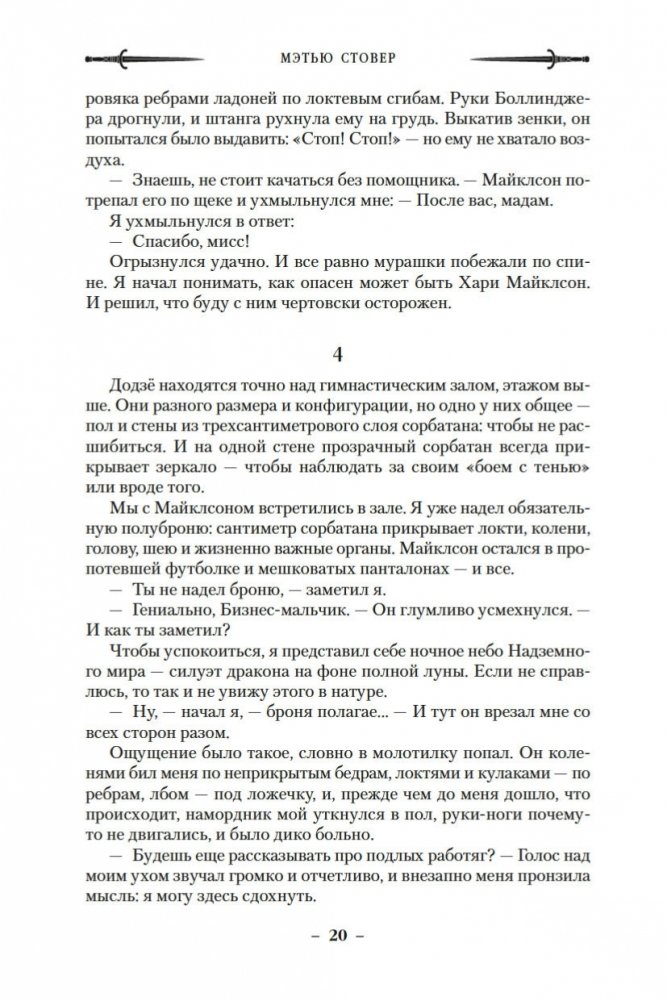 МЭТЬЮ СТОВЕР

ровяка ребрами ладоней по локтевым сгибам. Руки Боллинджера дрогнули, и штанга рухнула ему на грудь. Выкатив зенки, он попытался было выдавить: «Стоп! Стоп!» — но ему не хватало воздуха.

— Знаешь, не стоит качаться без помощника. — Майклсон потрепал его по щеке и ухмыльнулся мне: — После вас, мадам.

Я ухмыльнулся в ответ:

— Спасибо, мисс!

Огрызнулся удачно. И все равно мурашки побежали по спине. Я начал понимать, как опасен может быть Хари Майклсон. И решил, что буду с ним чертовски осторожен.

4

Додзё находятся точно над гимнастическим залом, этажом выше. Они разного размера и конфигурации, но одно у них общее — пол и стены из трехсантиметрового слоя сорбатана: чтобы не расшибиться. И на одной стене прозрачный сорбатан всегда прикрывает зеркало — чтобы наблюдать за своим «боем с тенью» или вроде того.

Мы с Майклсоном встретились в зале. Я уже надел обязательную полуброню: сантиметр сорбатана прикрывает локти, колени, голову, шею и жизненно важные органы. Майклсон остался в пропотевшей футболке и мешковатых панталонах — и все.

— Ты не надел броню, — заметил я.

— Гениально, Бизнес-мальчик. — Он глумливо усмехнулся. — И как ты заметил?

Чтобы успокоиться, я представил себе ночное небо Надземного мира — силуэт дракона на фоне полной луны. Если не справлюсь, то так и не увижу этого в натуре.

— Ну, — начал я, — броня полагае... — И тут он врезал мне со всех сторон разом.

Ощущение было такое, словно в молотилку попал. Он коленями бил меня по неприкрытым бедрам, локтями и кулаками — по ребрам, лбом — под ложечку, и, прежде чем до меня дошло, что происходит, намордник мой уткнулся в пол, руки-ноги почему-то не двигались, и было дико больно.

— Будешь еще рассказывать про подлых работяг? — Голос над моим ухом звучал громко и отчетливо, и внезапно меня пронзила мысль: я могу здесь сдохнуть.

– 20 –